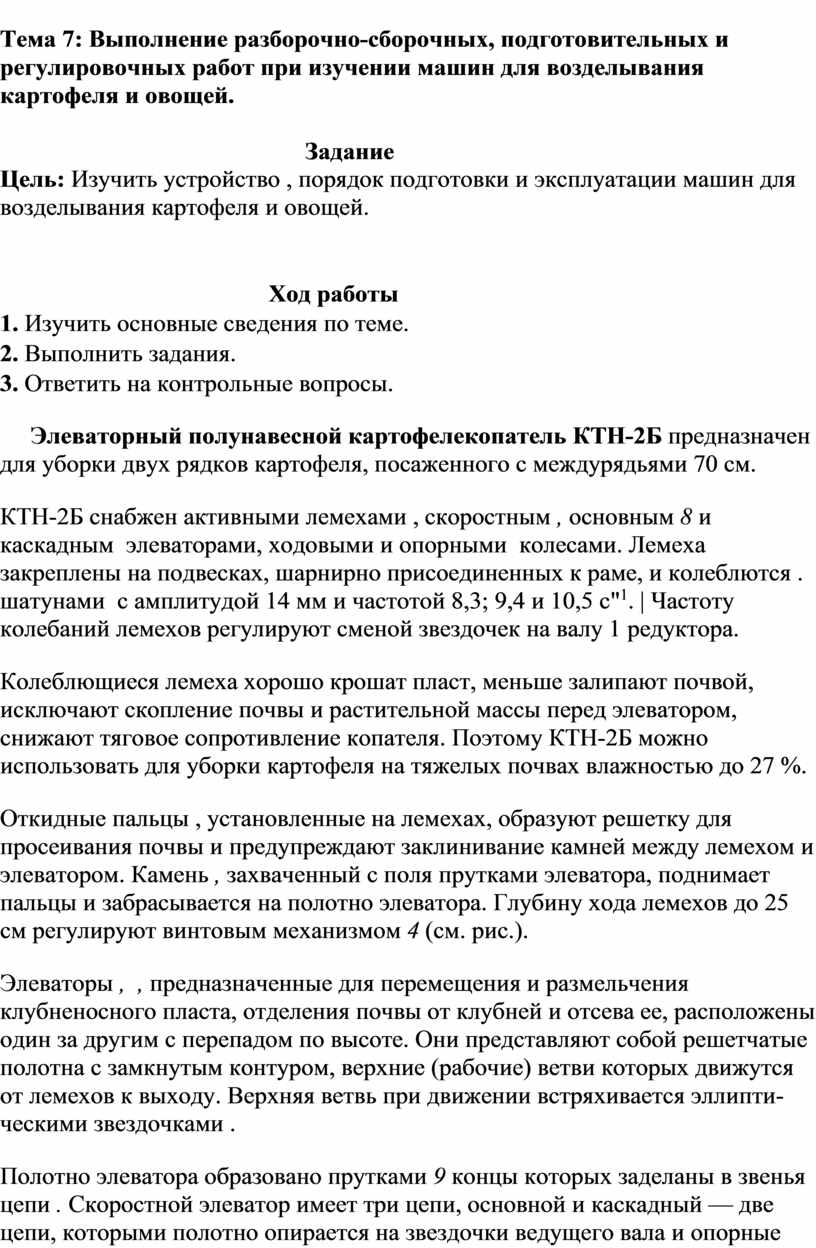 Тема 7: Выполнение разборочно-сборочных, подготовительных и регулировочных работ при изучении машин для возделывания картофеля и овощей.

Задание

Цель: Изучить устройство , порядок подготовки и эксплуатации машин для возделывания картофеля и овощей.

Ход работы

1. Изучить основные сведения по теме.
2. Выполнить задания.
3. Ответить на контрольные вопросы.

Элеваторный полунавесной картофелекопатель КТН-2Б предназначен для уборки двух рядков картофеля, посаженного с междурядьями 70 см.

КТН-2Б снабжен активными лемехами , скоростным , основным 8 и каскадным элеваторами, ходовыми и опорными колесами. Лемеха закреплены на подвесках, шарнирно присоединенных к раме, и колеблются . шатунами с амплитудой 14 мм и частотой 8,3; 9,4 и 10,5 с"$^1$. | Частоту колебаний лемехов регулируют сменой звездочек на валу 1 редуктора.

Колеблющиеся лемеха хорошо крошат пласт, меньше залипают почвой, исключают скопление почвы и растительной массы перед элеватором, снижают тяговое сопротивление копателя. Поэтому КТН-2Б можно использовать для уборки картофеля на тяжелых почвах влажностью до 27 %.

Откидные пальцы , установленные на лемехах, образуют решетку для просеивания почвы и предупреждают заклинивание камней между лемехом и элеватором. Камень , захваченный с поля прутками элеватора, поднимает пальцы и забрасывается на полотно элеватора. Глубину хода лемехов до 25 см регулируют винтовым механизмом 4 (см. рис.).

Элеваторы , , предназначенные для перемещения и размельчения клубненосного пласта, отделения почвы от клубней и отсева ее, расположены один за другим с перепадом по высоте. Они представляют собой решетчатые полотна с замкнутым контуром, верхние (рабочие) ветви которых движутся от лемехов к выходу. Верхняя ветвь при движении встряхивается эллиптическими звездочками .

Полотно элеватора образовано прутками 9 концы которых заделаны в звенья цепи . Скоростной элеватор имеет три цепи, основной и каскадный — две цепи, которыми полотно опирается на звездочки ведущего вала и опорные